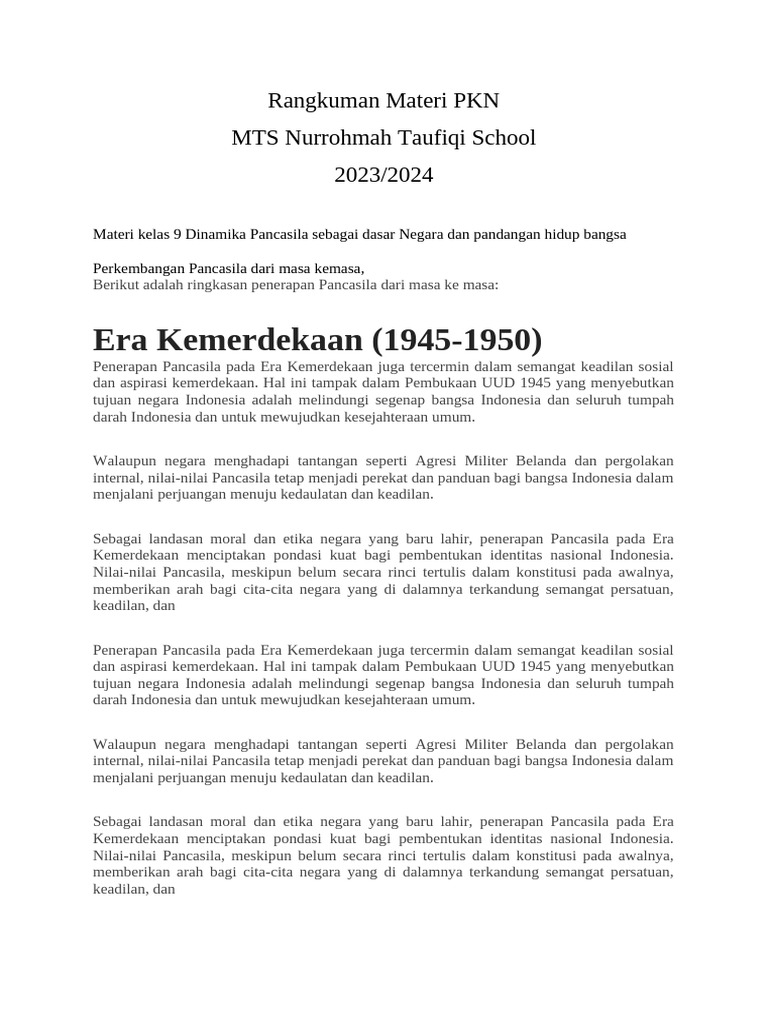 Rangkuman Materi PKN
MTS Nurrohmah Taufiqi School
2023/2024

Materi kelas 9 Dinamika Pancasila sebagai dasar Negara dan pandangan hidup bangsa

Perkembangan Pancasila dari masa kemasa,
Berikut adalah ringkasan penerapan Pancasila dari masa ke masa:

Era Kemerdekaan (1945-1950)

Penerapan Pancasila pada Era Kemerdekaan juga tercermin dalam semangat keadilan sosial dan aspirasi kemerdekaan. Hal ini tampak dalam Pembukaan UUD 1945 yang menyebutkan tujuan negara Indonesia adalah melindungi segenap bangsa Indonesia dan seluruh tumpah darah Indonesia dan untuk mewujudkan kesejahteraan umum.

Walaupun negara menghadapi tantangan seperti Agresi Militer Belanda dan pergolakan internal, nilai-nilai Pancasila tetap menjadi perekat dan panduan bagi bangsa Indonesia dalam menjalani perjuangan menuju kedaulatan dan keadilan.

Sebagai landasan moral dan etika negara yang baru lahir, penerapan Pancasila pada Era Kemerdekaan menciptakan pondasi kuat bagi pembentukan identitas nasional Indonesia. Nilai-nilai Pancasila, meskipun belum secara rinci tertulis dalam konstitusi pada awalnya, memberikan arah bagi cita-cita negara yang di dalamnya terkandung semangat persatuan, keadilan, dan

Penerapan Pancasila pada Era Kemerdekaan juga tercermin dalam semangat keadilan sosial dan aspirasi kemerdekaan. Hal ini tampak dalam Pembukaan UUD 1945 yang menyebutkan tujuan negara Indonesia adalah melindungi segenap bangsa Indonesia dan seluruh tumpah darah Indonesia dan untuk mewujudkan kesejahteraan umum.

Walaupun negara menghadapi tantangan seperti Agresi Militer Belanda dan pergolakan internal, nilai-nilai Pancasila tetap menjadi perekat dan panduan bagi bangsa Indonesia dalam menjalani perjuangan menuju kedaulatan dan keadilan.

Sebagai landasan moral dan etika negara yang baru lahir, penerapan Pancasila pada Era Kemerdekaan menciptakan pondasi kuat bagi pembentukan identitas nasional Indonesia. Nilai-nilai Pancasila, meskipun belum secara rinci tertulis dalam konstitusi pada awalnya, memberikan arah bagi cita-cita negara yang di dalamnya terkandung semangat persatuan, keadilan, dan